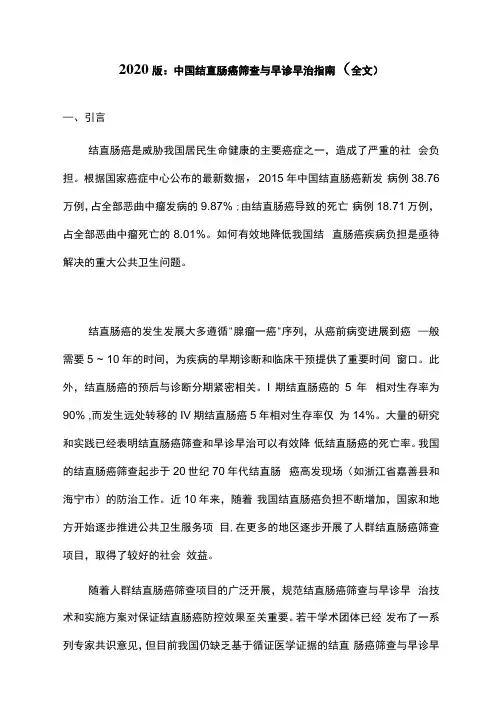 2020 版：中国结直肠癌筛查与早诊早治指南（全文）

一、引言

结直肠癌是威胁我国居民生命健康的主要癌症之一，造成了严重的社 会负担。根据国家癌症中心公布的最新数据，2015 年中国结直肠癌新发 病例 38.76 万例，占全部恶曲中瘤发病的 9.87%；由结直肠癌导致的死亡 病例 18.71 万例，占全部恶曲中瘤死亡的 8.01%。如何有效地降低我国结 直肠癌疾病负担是亟待解决的重大公共卫生问题。

结直肠癌的发生发展大多遵循"腺瘤一癌"序列，从癌前病变进展到癌 一般需要 5 ~ 10 年的时间，为疾病的早期诊断和临床干预提供了重要时间 窗口。此外，结直肠癌的预后与诊断分期紧密相关。I 期结直肠癌的 5 年 相对生存率为 90%，而发生远处转移的 IV 期结直肠癌 5 年相对生存率仅 为 14%。大量的研究和实践已经表明结直肠癌筛查和早诊早治可以有效降 低结直肠癌的死亡率。我国的结直肠癌筛查起步于 20 世纪 70 年代结直肠 癌高发现场（如浙江省嘉善县和海宁市）的防治工作。近 10 年来，随着 我国结直肠癌负担不断增加，国家和地方开始逐步推进公共卫生服务项 目，在更多的地区逐步开展了人群结直肠癌筛查项目，取得了较好的社会 效益。

随着人群结直肠癌筛查项目的广泛开展，规范结直肠癌筛查与早诊早 治技术和实施方案对保证结直肠癌防控效果至关重要。若干学术团体已经 发布了一系列专家共识意见，但目前我国仍缺乏基于循证医学证据的结直 肠癌筛查与早诊早